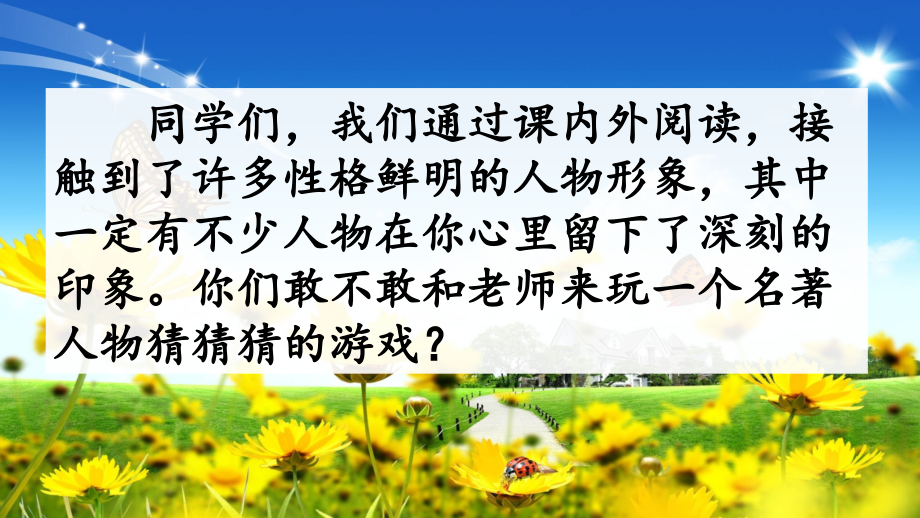 同学们，我们通过课内外阅读，接触到了许多性格鲜明的人物形象，其中一定有不少人物在你心里留下了深刻的印象。你们敢不敢和老师来玩一个名著人物猜猜猜的游戏？